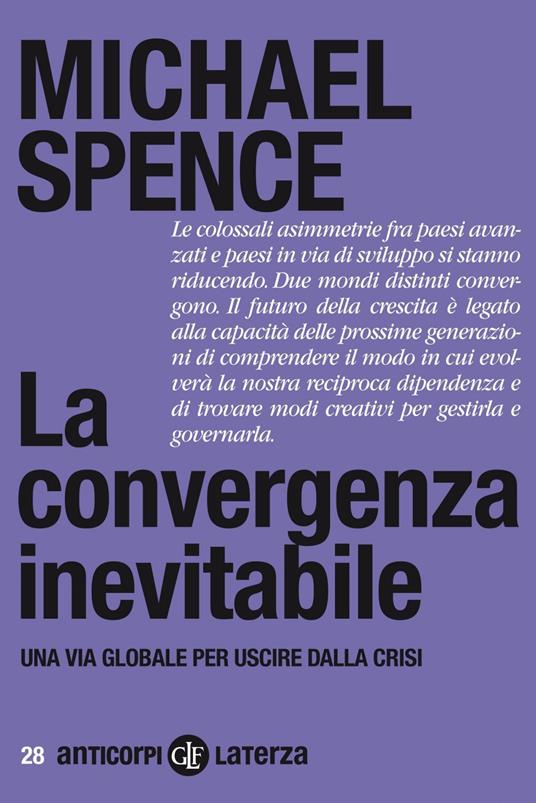 MICHAEL SPENCE

Le colossali asimmetrie fra paesi avanzati e paesi in via di sviluppo si stanno riducendo. Due mondi distinti convergono. Il futuro della crescita è legato alla capacità delle prossime generazioni di comprendere il modo in cui evolverà la nostra reciproca dipendenza e di trovare modi creativi per gestirla e governarla.

La convergenza inevitabile

UNA VIA GLOBALE PER USCIRE DALLA CRISI

28 anticorpi GLF Laterza